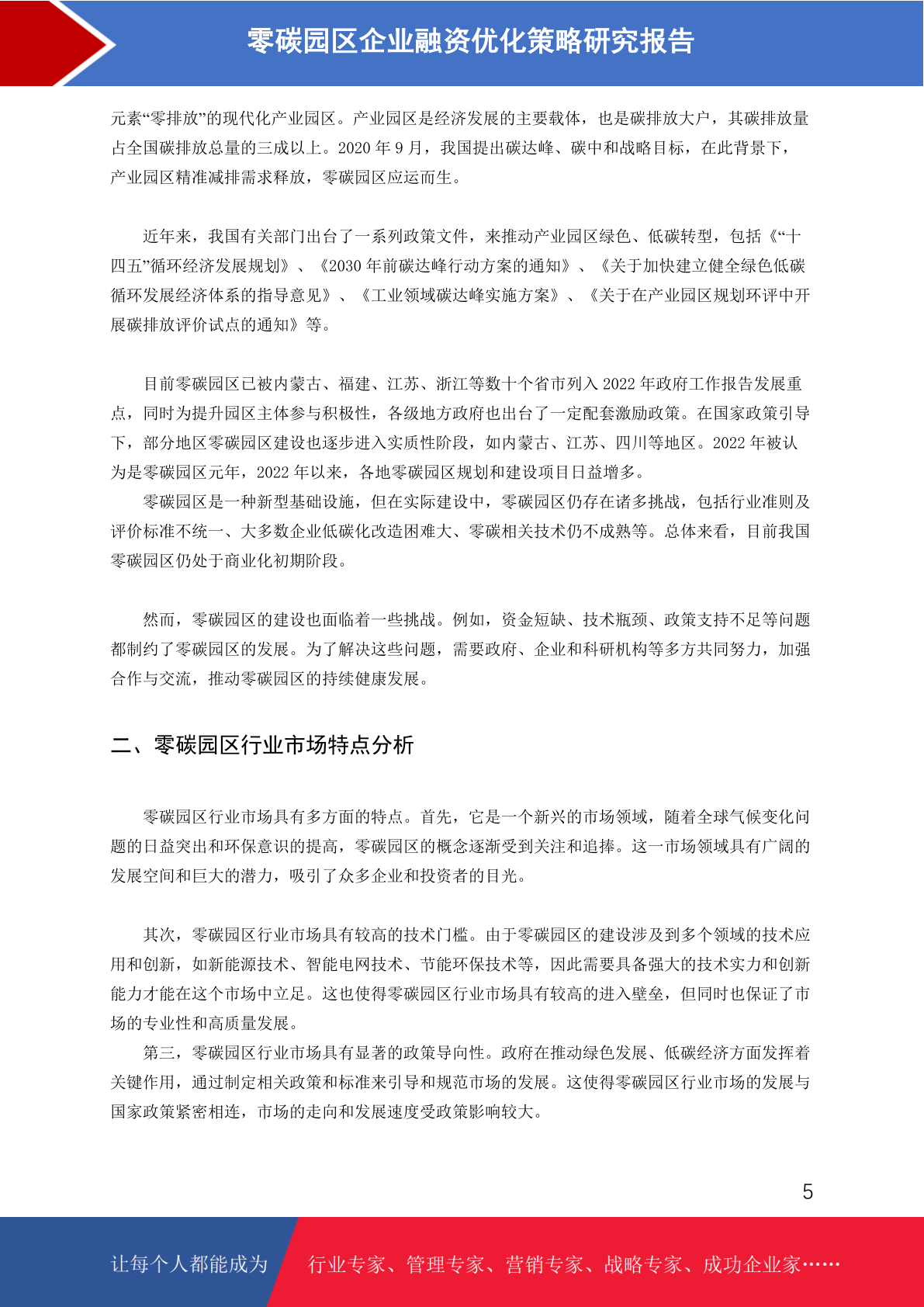 零碳园区企业融资优化策略研究报告

元素“零排放”的现代化产业园区。产业园区是经济发展的主要载体，也是碳排放大户，其碳排放量占全国碳排放总量的三成以上。2020 年 9 月，我国提出碳达峰、碳中和战略目标，在此背景下，产业园区精准减排需求释放，零碳园区应运而生。

近年来，我国有关部门出台了一系列政策文件，来推动产业园区绿色、低碳转型，包括《“十四五”循环经济发展规划》、《2030 年前碳达峰行动方案的通知》、《关于加快建立健全绿色低碳循环发展经济体系的指导意见》、《工业领域碳达峰实施方案》、《关于在产业园区规划环评中开展碳排放评价试点的通知》等。

目前零碳园区已被内蒙古、福建、江苏、浙江等数十个省市列入 2022 年政府工作报告发展重点，同时为提升园区主体参与积极性，各级地方政府也出台了一定配套激励政策。在国家政策引导下，部分地区零碳园区建设也逐步进入实质性阶段，如内蒙古、江苏、四川等地区。2022 年被认为是零碳园区元年，2022 年以来，各地零碳园区规划和建设项目日益增多。

零碳园区是一种新型基础设施，但在实际建设中，零碳园区仍存在诸多挑战，包括行业准则及评价标准不统一、大多数企业低碳化改造困难大、零碳相关技术仍不成熟等。总体来看，目前我国零碳园区仍处于商业化初期阶段。

然而，零碳园区的建设也面临着一些挑战。例如，资金短缺、技术瓶颈、政策支持不足等问题都制约了零碳园区的发展。为了解决这些问题，需要政府、企业和科研机构等多方共同努力，加强合作与交流，推动零碳园区的持续健康发展。

二、零碳园区行业市场特点分析

零碳园区行业市场具有多方面的特点。首先，它是一个新兴的市场领域，随着全球气候变化问题的日益突出和环保意识的提高，零碳园区的概念逐渐受到关注和追捧。这一市场领域具有广阔的发展空间和巨大的潜力，吸引了众多企业和投资者的目光。

其次，零碳园区行业市场具有较高的技术门槛。由于零碳园区的建设涉及到多个领域的技术应用和创新，如新能源技术、智能电网技术、节能环保技术等，因此需要具备强大的技术实力和创新能力才能在这个市场中立足。这也使得零碳园区行业市场具有较高的进入壁垒，但同时也保证了市场的专业性和高质量发展。

第三，零碳园区行业市场具有显著的政策导向性。政府在推动绿色发展、低碳经济方面发挥着关键作用，通过制定相关政策和标准来引导和规范市场的发展。这使得零碳园区行业市场的发展与国家政策紧密相连，市场的走向和发展速度受政策影响较大。

5

让每个人都能成为 行业专家、管理专家、营销专家、战略专家、成功企业家……